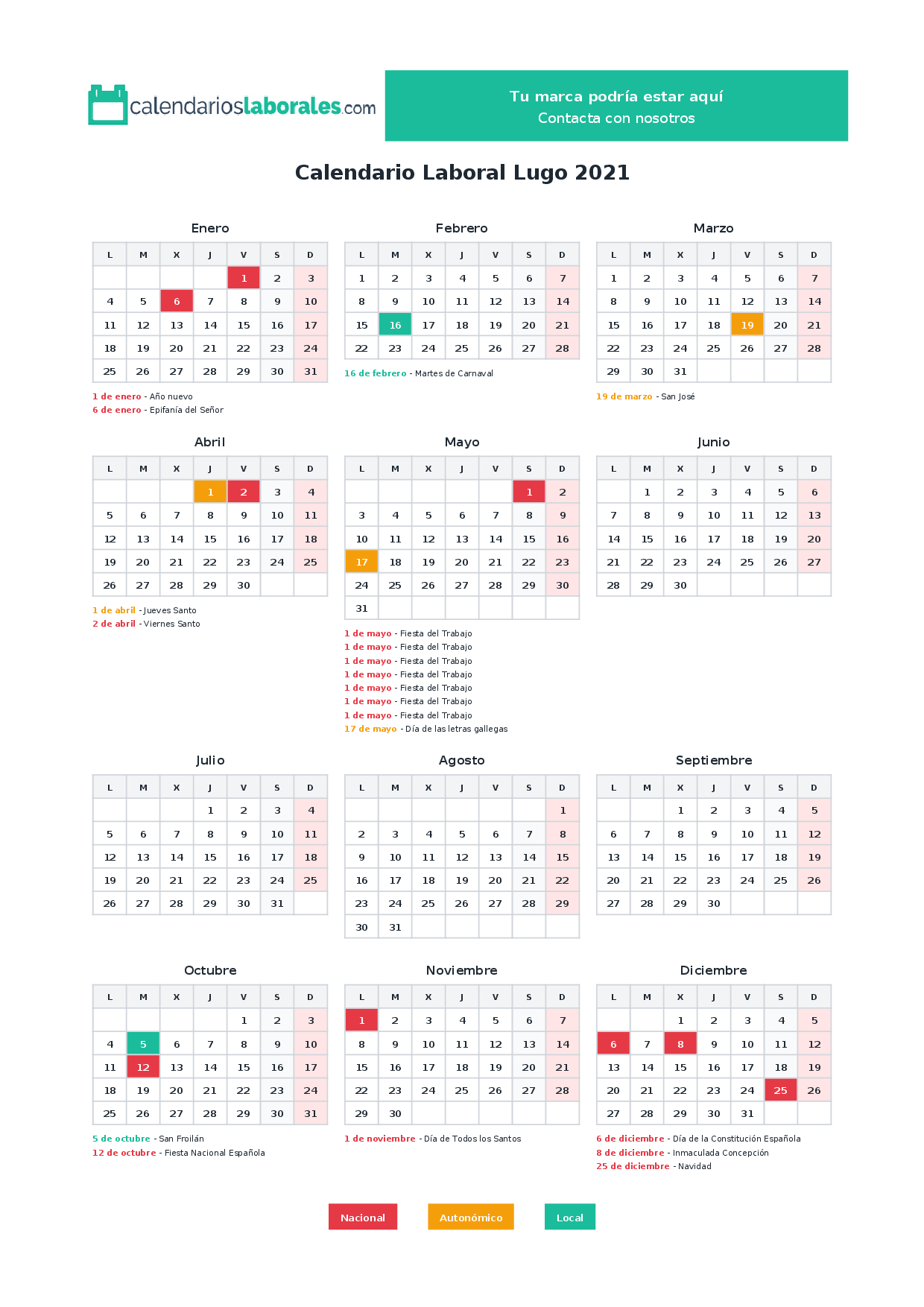 calendarioslaborales.com

Tu marca podría estar aquí
Contacta con nosotros

Calendario Laboral Lugo 2021

Enero

| L | M | X | J | V | S | D |
|---|---|---|---|---|---|---|
| | | | | 1 | 2 | 3 |
| 4 | 5 | 6 | 7 | 8 | 9 | 10 |
| 11 | 12 | 13 | 14 | 15 | 16 | 17 |
| 18 | 19 | 20 | 21 | 22 | 23 | 24 |
| 25 | 26 | 27 | 28 | 29 | 30 | 31 |

1 de enero - Año nuevo
6 de enero - Epifanía del Señor

Febrero

| L | M | X | J | V | S | D |
|---|---|---|---|---|---|---|
| 1 | 2 | 3 | 4 | 5 | 6 | 7 |
| 8 | 9 | 10 | 11 | 12 | 13 | 14 |
| 15 | 16 | 17 | 18 | 19 | 20 | 21 |
| 22 | 23 | 24 | 25 | 26 | 27 | 28 |

16 de febrero - Martes de Carnaval

Marzo

| L | M | X | J | V | S | D |
|---|---|---|---|---|---|---|
| 1 | 2 | 3 | 4 | 5 | 6 | 7 |
| 8 | 9 | 10 | 11 | 12 | 13 | 14 |
| 15 | 16 | 17 | 18 | 19 | 20 | 21 |
| 22 | 23 | 24 | 25 | 26 | 27 | 28 |
| 29 | 30 | 31 | | | | |

19 de marzo - San José

Abril

| L | M | X | J | V | S | D |
|---|---|---|---|---|---|---|
| | | | 1 | 2 | 3 | 4 |
| 5 | 6 | 7 | 8 | 9 | 10 | 11 |
| 12 | 13 | 14 | 15 | 16 | 17 | 18 |
| 19 | 20 | 21 | 22 | 23 | 24 | 25 |
| 26 | 27 | 28 | 29 | 30 | | |

1 de abril - Jueves Santo
2 de abril - Viernes Santo

Mayo

| L | M | X | J | V | S | D |
|---|---|---|---|---|---|---|
| | | | | | 1 | 2 |
| 3 | 4 | 5 | 6 | 7 | 8 | 9 |
| 10 | 11 | 12 | 13 | 14 | 15 | 16 |
| 17 | 18 | 19 | 20 | 21 | 22 | 23 |
| 24 | 25 | 26 | 27 | 28 | 29 | 30 |
| 31 | | | | | | |

1 de mayo - Fiesta del Trabajo
1 de mayo - Fiesta del Trabajo
1 de mayo - Fiesta del Trabajo
1 de mayo - Fiesta del Trabajo
1 de mayo - Fiesta del Trabajo
1 de mayo - Fiesta del Trabajo
1 de mayo - Fiesta del Trabajo
17 de mayo - Día de las letras gallegas

Junio

| L | M | X | J | V | S | D |
|---|---|---|---|---|---|---|
| | 1 | 2 | 3 | 4 | 5 | 6 |
| 7 | 8 | 9 | 10 | 11 | 12 | 13 |
| 14 | 15 | 16 | 17 | 18 | 19 | 20 |
| 21 | 22 | 23 | 24 | 25 | 26 | 27 |
| 28 | 29 | 30 | | | | |

Julio

| L | M | X | J | V | S | D |
|---|---|---|---|---|---|---|
| | | | 1 | 2 | 3 | 4 |
| 5 | 6 | 7 | 8 | 9 | 10 | 11 |
| 12 | 13 | 14 | 15 | 16 | 17 | 18 |
| 19 | 20 | 21 | 22 | 23 | 24 | 25 |
| 26 | 27 | 28 | 29 | 30 | 31 | |

Agosto

| L | M | X | J | V | S | D |
|---|---|---|---|---|---|---|
| | | | | | | 1 |
| 2 | 3 | 4 | 5 | 6 | 7 | 8 |
| 9 | 10 | 11 | 12 | 13 | 14 | 15 |
| 16 | 17 | 18 | 19 | 20 | 21 | 22 |
| 23 | 24 | 25 | 26 | 27 | 28 | 29 |
| 30 | 31 | | | | | |

Septiembre

| L | M | X | J | V | S | D |
|---|---|---|---|---|---|---|
| | | 1 | 2 | 3 | 4 | 5 |
| 6 | 7 | 8 | 9 | 10 | 11 | 12 |
| 13 | 14 | 15 | 16 | 17 | 18 | 19 |
| 20 | 21 | 22 | 23 | 24 | 25 | 26 |
| 27 | 28 | 29 | 30 | | | |

Octubre

| L | M | X | J | V | S | D |
|---|---|---|---|---|---|---|
| | | | | 1 | 2 | 3 |
| 4 | 5 | 6 | 7 | 8 | 9 | 10 |
| 11 | 12 | 13 | 14 | 15 | 16 | 17 |
| 18 | 19 | 20 | 21 | 22 | 23 | 24 |
| 25 | 26 | 27 | 28 | 29 | 30 | 31 |

5 de octubre - San Froilán
12 de octubre - Fiesta Nacional Española

Noviembre

| L | M | X | J | V | S | D |
|---|---|---|---|---|---|---|
| 1 | 2 | 3 | 4 | 5 | 6 | 7 |
| 8 | 9 | 10 | 11 | 12 | 13 | 14 |
| 15 | 16 | 17 | 18 | 19 | 20 | 21 |
| 22 | 23 | 24 | 25 | 26 | 27 | 28 |
| 29 | 30 | | | | | |

1 de noviembre - Día de Todos los Santos

Diciembre

| L | M | X | J | V | S | D |
|---|---|---|---|---|---|---|
| | | 1 | 2 | 3 | 4 | 5 |
| 6 | 7 | 8 | 9 | 10 | 11 | 12 |
| 13 | 14 | 15 | 16 | 17 | 18 | 19 |
| 20 | 21 | 22 | 23 | 24 | 25 | 26 |
| 27 | 28 | 29 | 30 | 31 | | |

6 de diciembre - Día de la Constitución Española
8 de diciembre - Inmaculada Concepción
25 de diciembre - Navidad

Nacional Autonómico Local